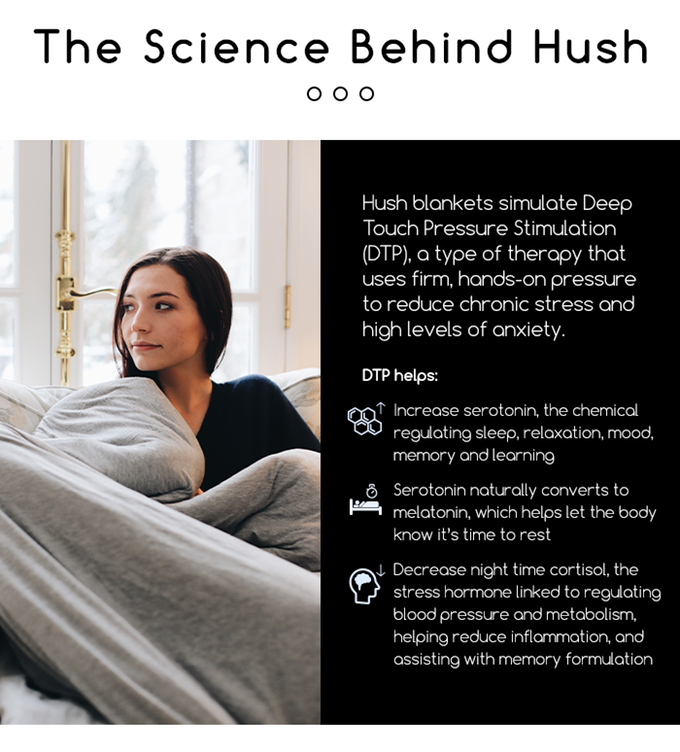 The Science Behind Hush

Hush blankets simulate Deep Touch Pressure Stimulation (DTP), a type of therapy that uses firm, hands-on pressure to reduce chronic stress and high levels of anxiety.

DTP helps:

Increase serotonin, the chemical regulating sleep, relaxation, mood, memory and learning

Serotonin naturally converts to melatonin, which helps let the body know it's time to rest

Decrease night time cortisol, the stress hormone linked to regulating blood pressure and metabolism, helping reduce inflammation, and assisting with memory formulation